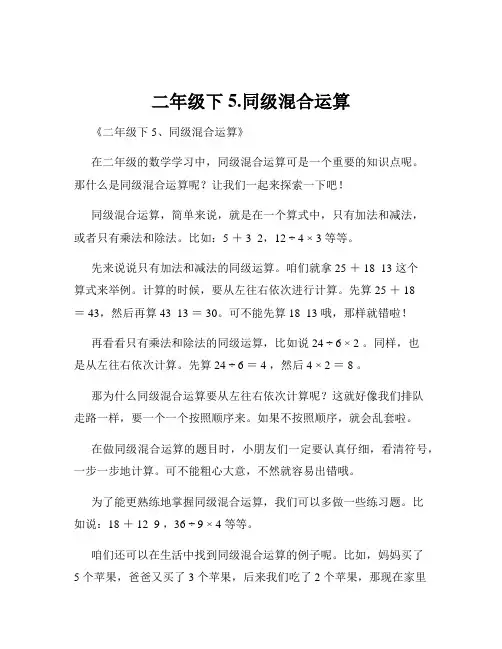 二年级下 5.同级混合运算

《二年级下 5、同级混合运算》

在二年级的数学学习中，同级混合运算可是一个重要的知识点呢。那什么是同级混合运算呢？让我们一起来探索一下吧！

同级混合运算，简单来说，就是在一个算式中，只有加法和减法，或者只有乘法和除法。比如：5 ＋ 3 2，12 ÷ 4 × 3 等等。

先来说说只有加法和减法的同级运算。咱们就拿 25 ＋ 18 13 这个算式来举例。计算的时候，要从左往右依次进行计算。先算 25 ＋ 18 ＝ 43，然后再算 43 13 ＝ 30。可不能先算 18 13 哦，那样就错啦！

再看看只有乘法和除法的同级运算，比如说 24 ÷ 6 × 2 。同样，也是从左往右依次计算。先算 24 ÷ 6 ＝ 4 ，然后 4 × 2 ＝ 8 。

那为什么同级混合运算要从左往右依次计算呢？这就好像我们排队走路一样，要一个一个按照顺序来。如果不按照顺序，就会乱套啦。

在做同级混合运算的题目时，小朋友们一定要认真仔细，看清符号，一步一步地计算。可不能粗心大意，不然就容易出错哦。

为了能更熟练地掌握同级混合运算，我们可以多做一些练习题。比如说：18 ＋ 12 9 ，36 ÷ 9 × 4 等等。

咱们还可以在生活中找到同级混合运算的例子呢。比如，妈妈买了 5 个苹果，爸爸又买了 3 个苹果，后来我们吃了 2 个苹果，那现在家里